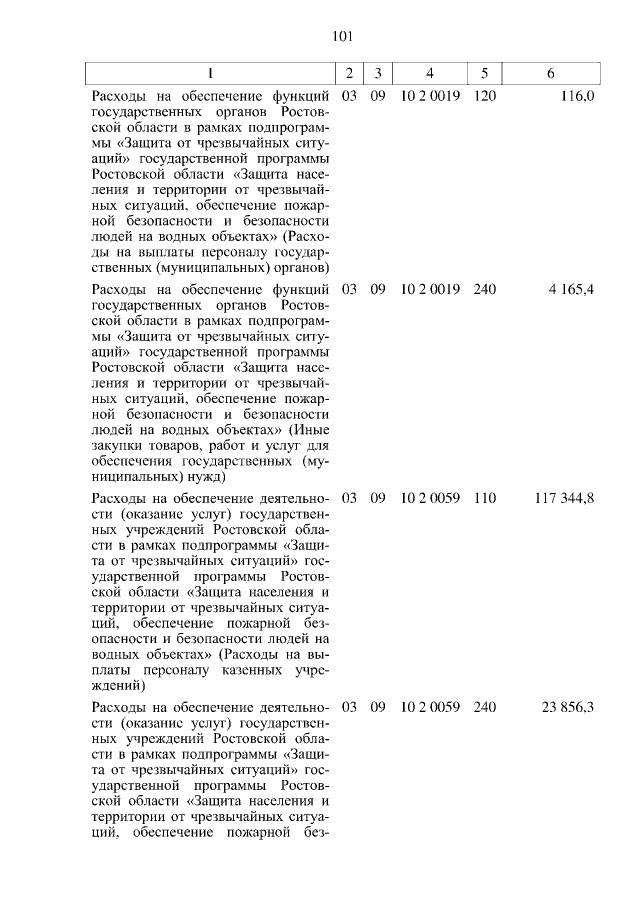 101

| 1 | 2 | 3 | 4 | 5 | 6 |
|---|---|---|---|---|---|
| Расходы на обеспечение функций государственных органов Ростовской области в рамках подпрограммы «Защита от чрезвычайных ситуаций» государственной программы Ростовской области «Защита населения и территории от чрезвычайных ситуаций, обеспечение пожарной безопасности и безопасности людей на водных объектах» (Расходы на выплаты персоналу государственных (муниципальных) органов) | 03 | 09 | 10 2 0019 | 120 | 116,0 |
| Расходы на обеспечение функций государственных органов Ростовской области в рамках подпрограммы «Защита от чрезвычайных ситуаций» государственной программы Ростовской области «Защита населения и территории от чрезвычайных ситуаций, обеспечение пожарной безопасности и безопасности людей на водных объектах» (Иные закупки товаров, работ и услуг для обеспечения государственных (муниципальных) нужд) | 03 | 09 | 10 2 0019 | 240 | 4 165,4 |
| Расходы на обеспечение деятельности (оказание услуг) государственных учреждений Ростовской области в рамках подпрограммы «Защита от чрезвычайных ситуаций» государственной программы Ростовской области «Защита населения и территории от чрезвычайных ситуаций, обеспечение пожарной безопасности и безопасности людей на водных объектах» (Расходы на выплаты персоналу казенных учреждений) | 03 | 09 | 10 2 0059 | 110 | 117 344,8 |
| Расходы на обеспечение деятельности (оказание услуг) государственных учреждений Ростовской области в рамках подпрограммы «Защита от чрезвычайных ситуаций» государственной программы Ростовской области «Защита населения и территории от чрезвычайных ситуаций, обеспечение пожарной без- | 03 | 09 | 10 2 0059 | 240 | 23 856,3 |